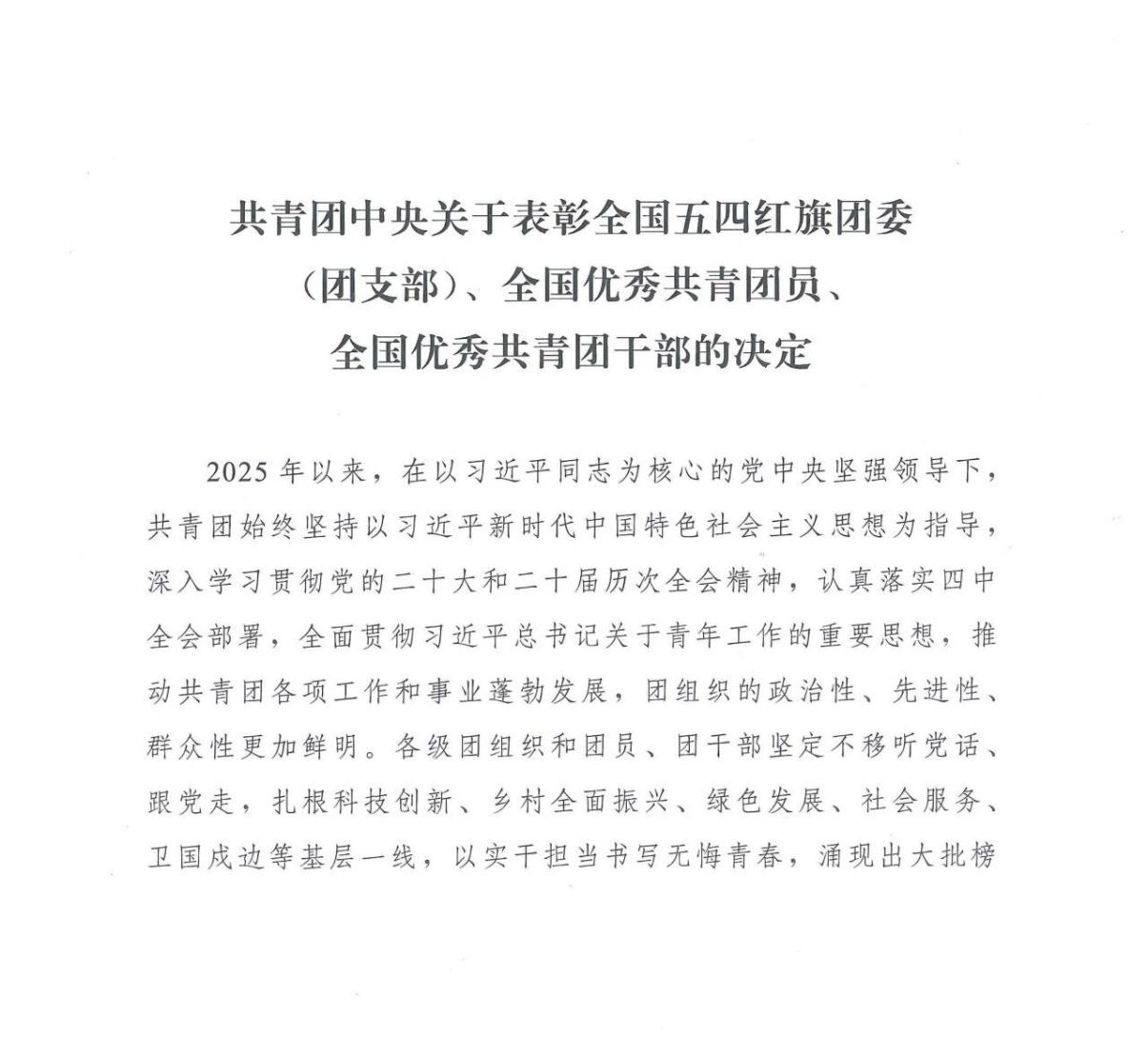 共青团中央关于表彰全国五四红旗团委（团支部）、全国优秀共青团员、全国优秀共青团干部的决定

2025年以来，在以习近平同志为核心的党中央坚强领导下，共青团始终坚持以习近平新时代中国特色社会主义思想为指导，深入学习贯彻党的二十大和二十届历次全会精神，认真落实四中全会部署，全面贯彻习近平总书记关于青年工作的重要思想，推动共青团各项工作和事业蓬勃发展，团组织的政治性、先进性、群众性更加鲜明。各级团组织和团员、团干部坚定不移听党话、跟党走，扎根科技创新、乡村全面振兴、绿色发展、社会服务、卫国戍边等基层一线，以实干担当书写无悔青春，涌现出大批榜